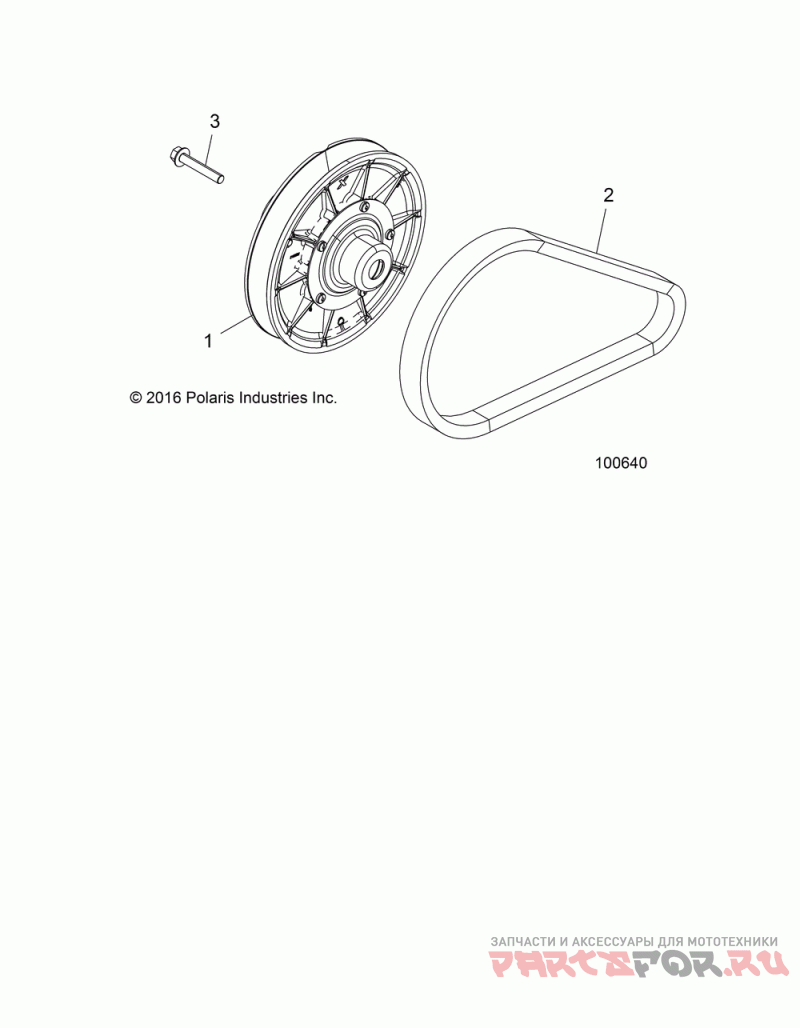 3

2

1

© 2016 Polaris Industries Inc.

100640

ЗАПЧАСТИ И АКСЕССУАРЫ ДЛЯ МОТОТЕХНИКИ
PARTSFOR.RU